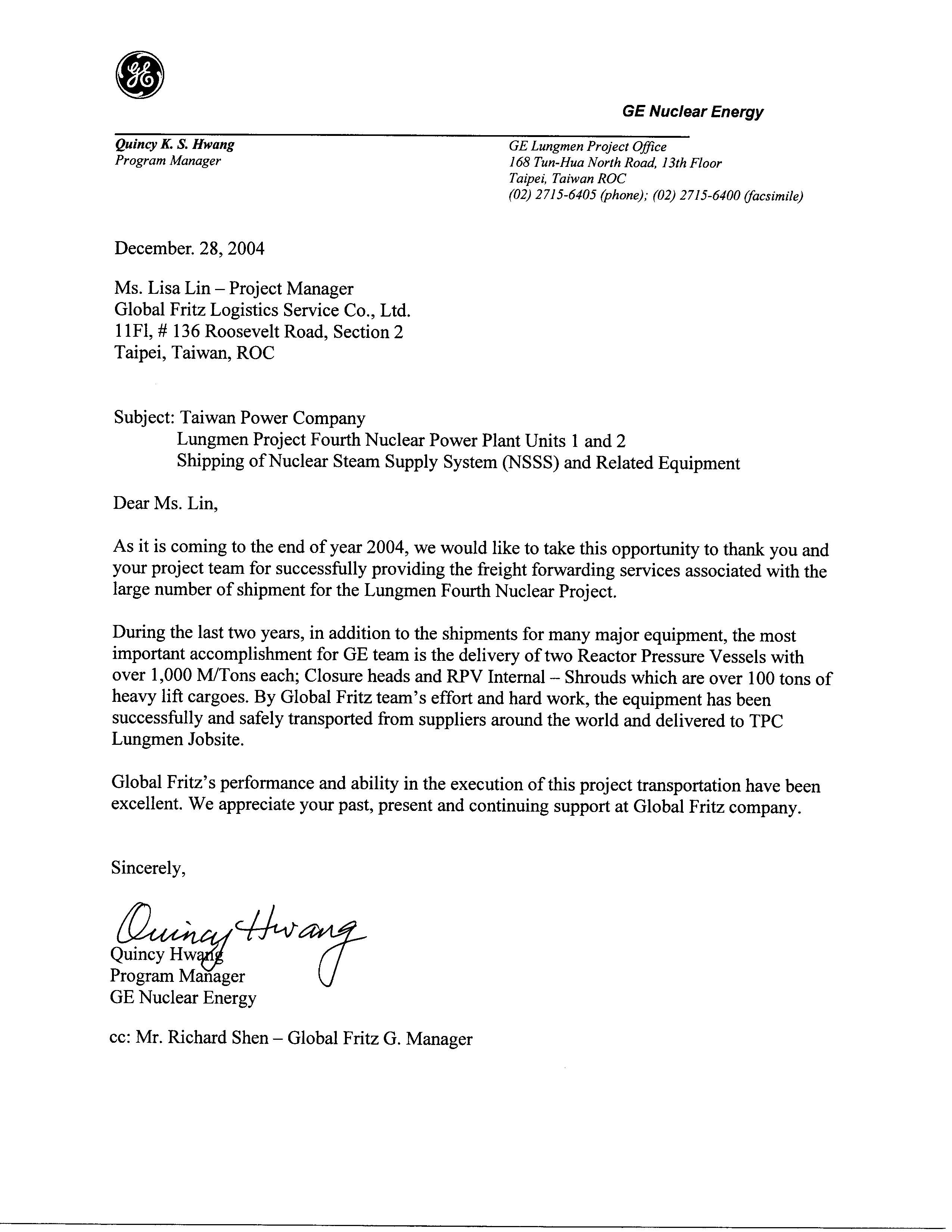 GE

GE Nuclear Energy

Quincy K. S. Hwang
Program Manager

GE Lungmen Project Office
168 Tun-Hua North Road, 13th Floor
Taipei, Taiwan ROC
(02) 2715-6405 (phone); (02) 2715-6400 (facsimile)

December. 28, 2004

Ms. Lisa Lin – Project Manager
Global Fritz Logistics Service Co., Ltd.
11Fl, # 136 Roosevelt Road, Section 2
Taipei, Taiwan, ROC

Subject: Taiwan Power Company
Lungmen Project Fourth Nuclear Power Plant Units 1 and 2
Shipping of Nuclear Steam Supply System (NSSS) and Related Equipment

Dear Ms. Lin,

As it is coming to the end of year 2004, we would like to take this opportunity to thank you and your project team for successfully providing the freight forwarding services associated with the large number of shipment for the Lungmen Fourth Nuclear Project.

During the last two years, in addition to the shipments for many major equipment, the most important accomplishment for GE team is the delivery of two Reactor Pressure Vessels with over 1,000 M/Tons each; Closure heads and RPV Internal – Shrouds which are over 100 tons of heavy lift cargoes. By Global Fritz team's effort and hard work, the equipment has been successfully and safely transported from suppliers around the world and delivered to TPC Lungmen Jobsite.

Global Fritz's performance and ability in the execution of this project transportation have been excellent. We appreciate your past, present and continuing support at Global Fritz company.

Sincerely,

Quincy Hwang

Quincy Hwang
Program Manager
GE Nuclear Energy

cc: Mr. Richard Shen – Global Fritz G. Manager